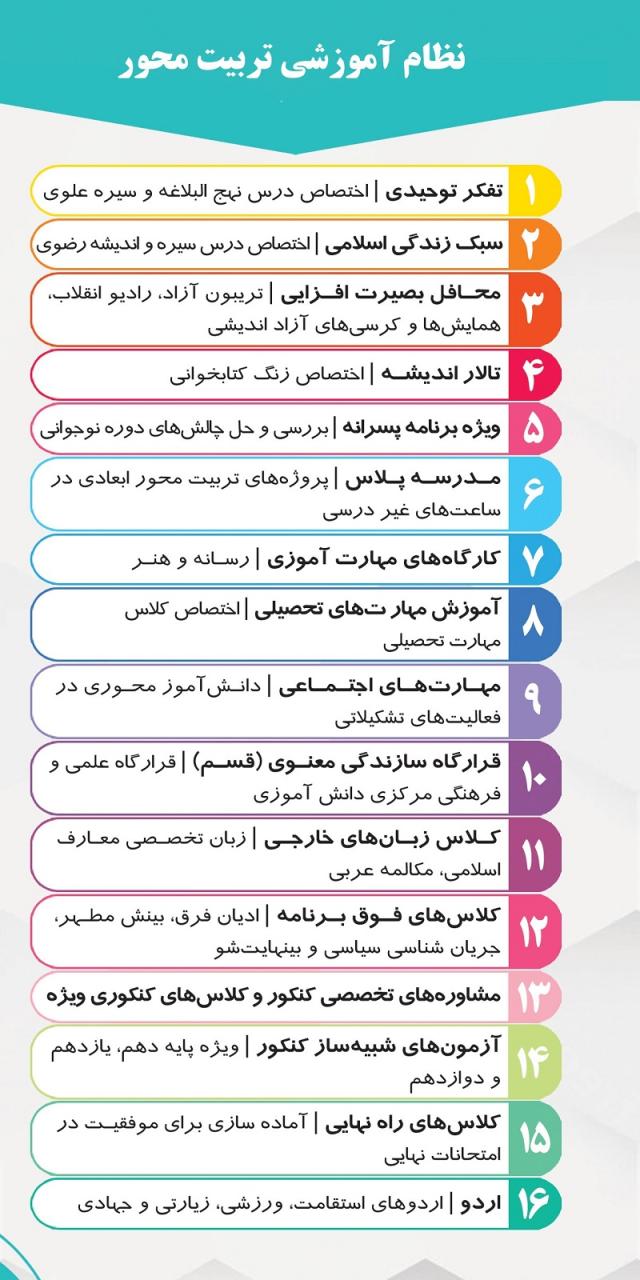 نظام آموزشی تربیت محور

۱ تفکر توحیدی | اختصاص درس نهج البلاغه و سیره علوی

۲ سبک زندگی اسلامی | اختصاص درس سیره و اندیشه رضوی

۳ محافل بصیرت افزایی | تریبون آزاد، رادیو انقلاب، همایش‌ها و کرسی‌های آزاد اندیشی

۴ تالار اندیشه | اختصاص زنگ کتابخوانی

۵ ویژه برنامه پسرانه | بررسی و حل چالش‌های دوره نوجوانی

۶ مدرسه پلاس | پروژه‌های تربیت محور ابعادی در ساعت‌های غیر درسی

۷ کارگاه‌های مهارت آموزی | رسانه و هنر

۸ آموزش مهارت‌های تحصیلی | اختصاص کلاس مهارت تحصیلی

۹ مهارت‌های اجتماعی | دانش‌آموز محوری در فعالیت‌های تشکیلاتی

۱۰ قرارگاه سازندگی معنوی (قسم) | قرارگاه علمی و فرهنگی مرکزی دانش آموزی

۱۱ کلاس زبان‌های خارجی | زبان تخصصی معارف اسلامی، مکالمه عربی

۱۲ کلاس‌های فوق برنامه | ادیان فرق، بینش مطهر، جریان شناسی سیاسی و بینهایت‌شو

۱۳ مشاوره‌های تخصصی کنکور و کلاس‌های کنکوری ویژه

۱۴ آزمون‌های شبیه‌ساز کنکور | ویژه پایه دهم، یازدهم و دوازدهم

۱۵ کلاس‌های راه نهایی | آماده سازی برای موفقیت در امتحانات نهایی

۱۶ اردو | اردوهای استقامت، ورزشی، زیارتی و جهادی